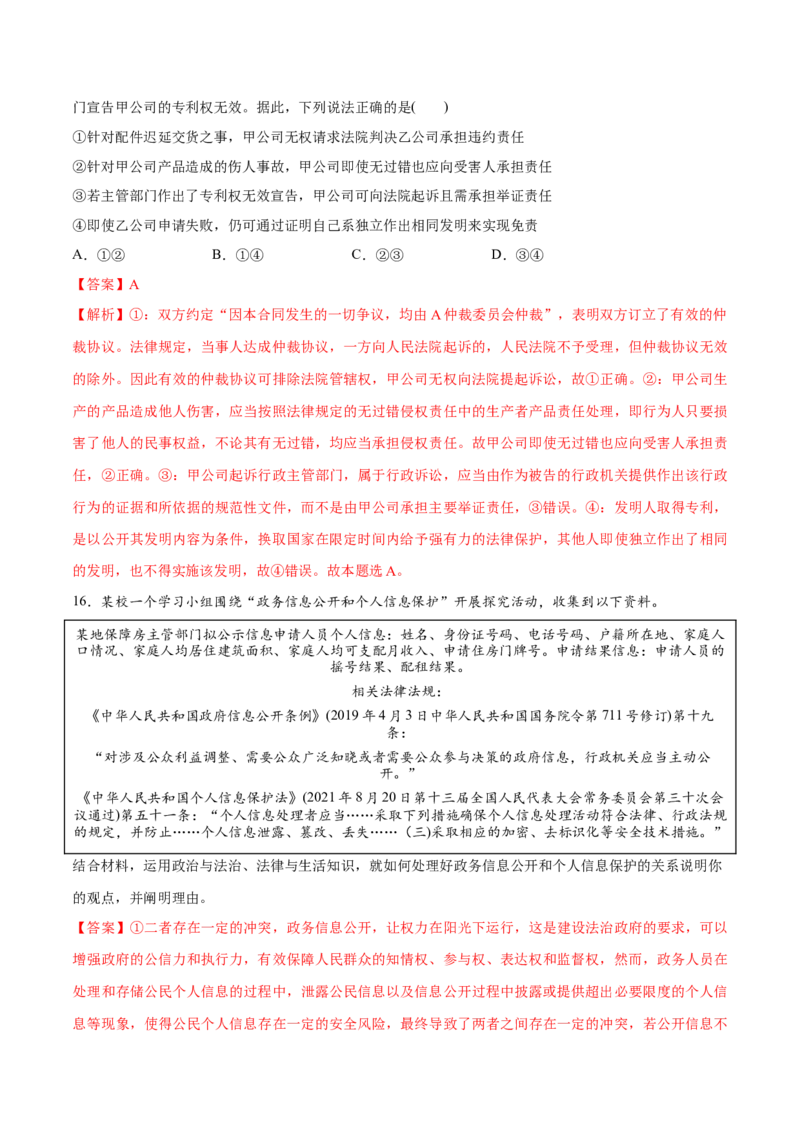 门宣告甲公司的专利权无效。据此，下列说法正确的是( )

①针对配件迟延交货之事，甲公司无权请求法院判决乙公司承担违约责任

②针对甲公司产品造成的伤人事故，甲公司即使无过错也应向受害人承担责任

③若主管部门作出了专利权无效宣告，甲公司可向法院起诉且需承担举证责任

④即使乙公司申请失败，仍可通过证明自己系独立作出相同发明来实现免责

A.①② B.①④ C.②③ D.③④

【答案】A

【解析】①：双方约定“因本合同发生的一切争议，均由A仲裁委员会仲裁”，表明双方订立了有效的仲裁协议。法律规定，当事人达成仲裁协议，一方向人民法院起诉的，人民法院不予受理，但仲裁协议无效的除外。因此有效的仲裁协议可排除法院管辖权，甲公司无权向法院提起诉讼，故①正确。②：甲公司生产的产品造成他人伤害，应当按照法律规定的无过错侵权责任中的生产者产品责任处理，即行为人只要损害了他人的民事权益，不论其有无过错，均应当承担侵权责任。故甲公司即使无过错也应向受害人承担责任，②正确。③：甲公司起诉行政主管部门，属于行政诉讼，应当由作为被告的行政机关提供作出该行政行为的证据和所依据的规范性文件，而不是由甲公司承担主要举证责任，③错误。④：发明人取得专利，是以公开其发明内容为条件，换取国家在限定时间内给予强有力的法律保护，其他人即使独立作出了相同的发明，也不得实施该发明，故④错误。故本题选A。

16.某校一个学习小组围绕“政务信息公开和个人信息保护”开展探究活动，收集到以下资料。

某地保障房主管部门拟公示信息申请人员个人信息：姓名、身份证号码、电话号码、户籍所在地、家庭人口情况、家庭人均居住建筑面积、家庭人均可支配月收入、申请住房门牌号。申请结果信息：申请人员的摇号结果、配租结果。

相关法律法规：

《中华人民共和国政府信息公开条例》(2019年4月3日中华人民共和国国务院令第711号修订)第十九条：

“对涉及公众利益调整、需要公众广泛知晓或者需要公众参与决策的政府信息，行政机关应当主动公开。”

《中华人民共和国个人信息保护法》(2021年8月20日第十三届全国人民代表大会常务委员会第三十次会议通过)第五十一条：“个人信息处理者应当……采取下列措施确保个人信息处理活动符合法律、行政法规的规定，并防止……个人信息泄露、篡改、丢失……(三)采取相应的加密、去标识化等安全技术措施。”

结合材料，运用政治与法治、法律与生活知识，就如何处理好政务信息公开和个人信息保护的关系说明你的观点，并阐明理由。

【答案】①二者存在一定的冲突，政务信息公开，让权力在阳光下运行，这是建设法治政府的要求，可以增强政府的公信力和执行力，有效保障人民群众的知情权、参与权、表达权和监督权，然而，政务人员在处理和存储公民个人信息的过程中，泄露公民信息以及信息公开过程中披露或提供超出必要限度的个人信息等现象，使得公民个人信息存在一定的安全风险，最终导致了两者之间存在一定的冲突，若公开信息不